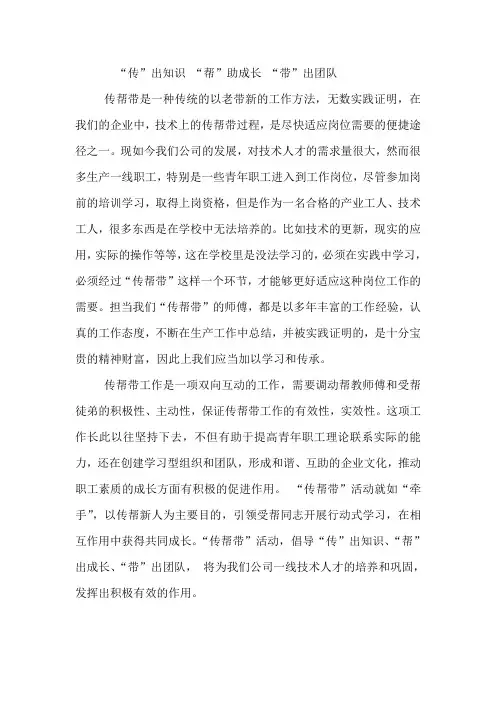 “传”出知识 “帮”助成长 “带”出团队

传帮带是一种传统的以老带新的工作方法，无数实践证明，在我们的企业中，技术上的传帮带过程，是尽快适应岗位需要的便捷途径之一。现如今我们公司的发展，对技术人才的需求量很大，然而很多生产一线职工，特别是一些青年职工进入到工作岗位，尽管参加岗前的培训学习，取得上岗资格，但是作为一名合格的产业工人、技术工人，很多东西是在学校中无法培养的。比如技术的更新，现实的应用，实际的操作等等，这在学校里是没法学习的，必须在实践中学习，必须经过“传帮带”这样一个环节，才能够更好适应这种岗位工作的需要。担当我们“传帮带”的师傅，都是以多年丰富的工作经验，认真的工作态度，不断在生产工作中总结，并被实践证明的，是十分宝贵的精神财富，因此上我们应当加以学习和传承。

传帮带工作是一项双向互动的工作，需要调动帮教师傅和受帮徒弟的积极性、主动性，保证传帮带工作的有效性，实效性。这项工作长此以往坚持下去，不但有助于提高青年职工理论联系实际的能力，还在创建学习型组织和团队，形成和谐、互助的企业文化，推动职工素质的成长方面有积极的促进作用。 “传帮带”活动就如“牵手”，以传帮新人为主要目的，引领受帮同志开展行动式学习，在相互作用中获得共同成长。“传帮带”活动，倡导“传”出知识、“帮”出成长、“带”出团队， 将为我们公司一线技术人才的培养和巩固，发挥出积极有效的作用。